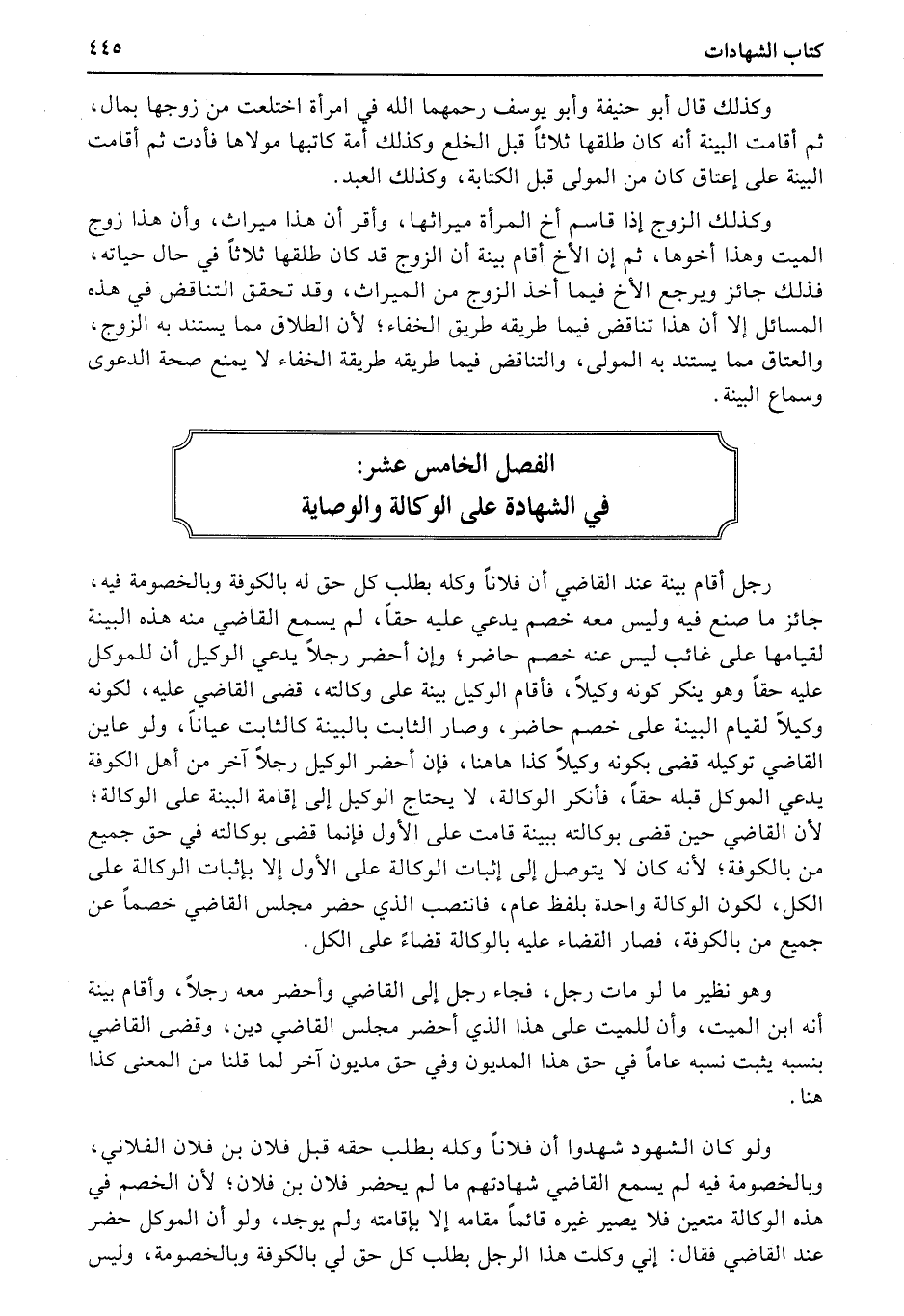 كتاب الشهادات ٤٤٥

وكذلك قال أبو حنيفة وأبو يوسف رحمهما الله في امرأة اختلعت من زوجها بمال، ثم أقامت البينة أنه كان طلقها ثلاثاً قبل الخلع وكذلك أمة كاتبها مولاها فأدت ثم أقامت البينة على إعتاق كان من المولى قبل الكتابة، وكذلك العبد.

وكذلك الزوج إذا قاسم أخ المرأة ميراثها، وأقر أن هذا ميراث، وأن هذا زوج الميت وهذا أخوها، ثم إن الأخ أقام بينة أن الزوج قد كان طلقها ثلاثاً في حال حياته، فذلك جائز ويرجع الأخ فيما أخذ الزوج من الميراث، وقد تحقق التناقض في هذه المسائل إلا أن هذا تناقض فيما طريقه طريق الخفاء؛ لأن الطلاق مما يستند به الزوج، والعتاق مما يستند به المولى، والتناقض فيما طريقه طريقة الخفاء لا يمنع صحة الدعوى وسماع البينة.

الفصل الخامس عشر:
في الشهادة على الوكالة والوصاية

رجل أقام بينة عند القاضي أن فلاناً وكله بطلب كل حق له بالكوفة وبالخصومة فيه، جائز ما صنع فيه وليس معه خصم يدعي عليه حقاً، لم يسمع القاضي منه هذه البينة لقيامها على غائب ليس عنه خصم حاضر؛ وإن أحضر رجلاً يدعي الوكيل أن للموكل عليه حقاً وهو ينكر كونه وكيلاً، فأقام الوكيل بينة على وكالته، قضى القاضي عليه، لكونه وكيلاً لقيام البينة على خصم حاضر، وصار الثابت بالبينة كالثابت عياناً، ولو عاين القاضي توكيله قضى بكونه وكيلاً كذا هاهنا، فإن أحضر الوكيل رجلاً آخر من أهل الكوفة يدعي الموكل قبله حقاً، فأنكر الوكالة، لا يحتاج الوكيل إلى إقامة البينة على الوكالة؛ لأن القاضي حين قضى بوكالته ببينة قامت على الأول فإنما قضى بوكالته في حق جميع من بالكوفة؛ لأنه كان لا يتوصل إلى إثبات الوكالة على الأول إلا بإثبات الوكالة على الكل، لكون الوكالة واحدة بلفظ عام، فانتصب الذي حضر مجلس القاضي خصماً عن جميع من بالكوفة، فصار القضاء عليه بالوكالة قضاءً على الكل.

وهو نظير ما لو مات رجل، فجاء رجل إلى القاضي وأحضر معه رجلاً، وأقام بينة أنه ابن الميت، وأن للميت على هذا الذي أحضر مجلس القاضي دين، وقضى القاضي بنسبه يثبت نسبه عاماً في حق هذا المديون وفي حق مديون آخر لما قلنا من المعنى كذا هنا.

ولو كان الشهود شهدوا أن فلاناً وكله بطلب حقه قبل فلان بن فلان الفلاني، وبالخصومة فيه لم يسمع القاضي شهادتهم ما لم يحضر فلان بن فلان؛ لأن الخصم في هذه الوكالة متعين فلا يصير غيره قائماً مقامه إلا بإقامته ولم يوجد، ولو أن الموكل حضر عند القاضي فقال: إني وكلت هذا الرجل بطلب كل حق لي بالكوفة وبالخصومة، وليس